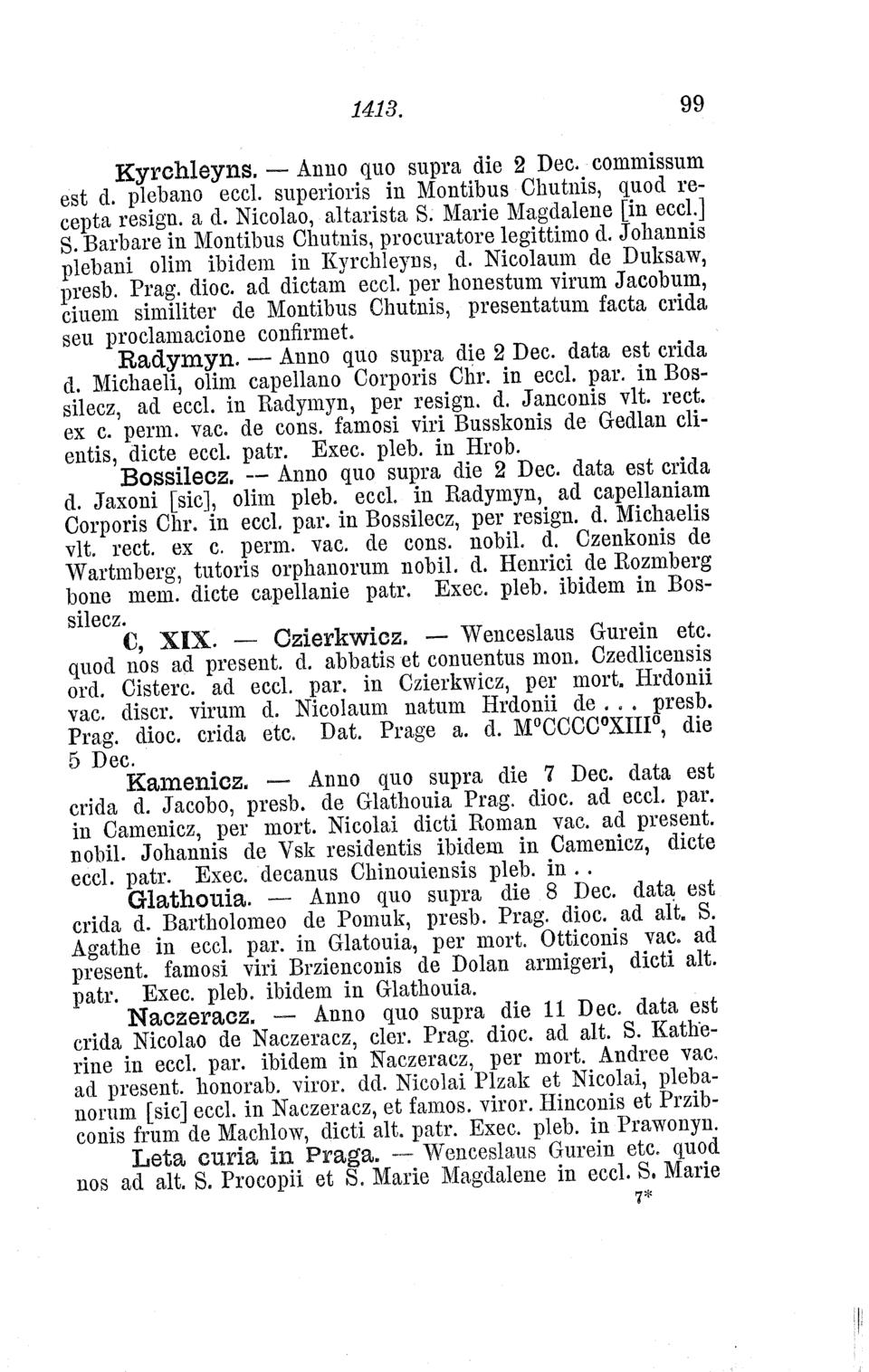 1413. 99

Kyrchleyns. — Anno quo supra die 2 Dec. commissum est d. plebano eccl. superioris in Montibus Chutnis, quod recepta resign. a d. Nicolao, altarista S. Marie Magdalene [in eccl.] S. Barbare in Montibus Chutnis, procuratore legittimo d. Johannis plebani olim ibidem in Kyrchleyns, d. Nicolaum de Duksaw, presb. Prag. dioc. ad dictam eccl. per honestum virum Jacobum, ciuem similiter de Montibus Chutnis, presentatum facta crida seu proclamacione confirmet.

Radymyn. — Anno quo supra die 2 Dec. data est crida d. Michaeli, olim capellano Corporis Chr. in eccl. par. in Bossilecz, ad eccl. in Radymyn, per resign. d. Janconis vlt. rect. ex c. perm. vac. de cons. famosi viri Busskonis de Gedlan clientis, dicte eccl. patr. Exec. pleb. in Hrob.

Bossilecz. — Anno quo supra die 2 Dec. data est crida d. Jaxoni [sic], olim pleb. eccl. in Radymyn, ad capellaniam Corporis Chr. in eccl. par. in Bossilecz, per resign. d. Michaelis vlt. rect. ex c. perm. vac. de cons. nobil. d. Czenkonis de Wartmberg, tutoris orphanorum nobil. d. Henrici de Rozmberg bone mem. dicte capellanie patr. Exec. pleb. ibidem in Bossilecz.

C, XIX. — Czierkwicz. — Wenceslaus Gurein etc. quod nos ad present. d. abbatis et conuentus mon. Czedlicensis ord. Cisterc. ad eccl. par. in Czierkwicz, per mort. Hrdonii vac. discr. virum d. Nicolaum natum Hrdonii de . . . presb. Prag. dioc. crida etc. Dat. Prage a. d. M°CCCC°XIII°, die 5 Dec.

Kamenicz. — Anno quo supra die 7 Dec. data est crida d. Jacobo, presb. de Glathouia Prag. dioc. ad eccl. par. in Camenicz, per mort. Nicolai dicti Roman vac. ad present. nobil. Johannis de Vsk residentis ibidem in Camenicz, dicte eccl. patr. Exec. decanus Chinouiensis pleb. in . .

Glathouia. — Anno quo supra die 8 Dec. data est crida d. Bartholomeo de Pomuk, presb. Prag. dioc. ad alt. S. Agathe in eccl. par. in Glatouia, per mort. Otticonis vac. ad present. famosi viri Brzienconis de Dolan armigeri, dicti alt. patr. Exec. pleb. ibidem in Glathouia.

Naczeracz. — Anno quo supra die 11 Dec. data est crida Nicolao de Naczeracz, cler. Prag. dioc. ad alt. S. Katherine in eccl. par. ibidem in Naczeracz, per mort. Andree vac. ad present. honorab. viror. dd. Nicolai Plzak et Nicolai, plebanorum [sic] eccl. in Naczeracz, et famos. viror. Hinconis et Przibconis frum de Machlow, dicti alt. patr. Exec. pleb. in Prawonyn.

Leta curia in Praga. — Wenceslaus Gurein etc. quod nos ad alt. S. Procopii et S. Marie Magdalene in eccl. S. Marie

7*